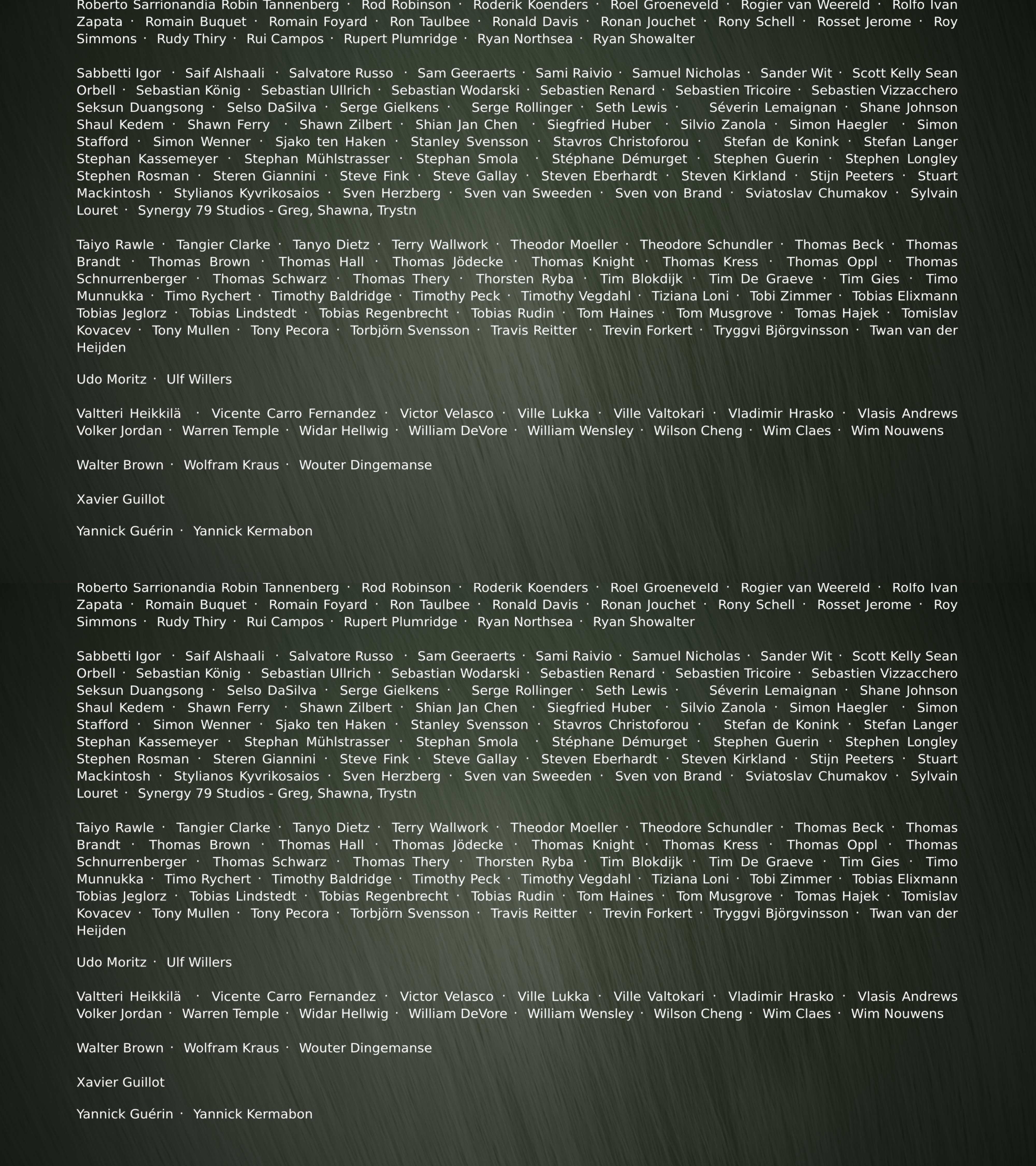 Roberto Sarrionandia Robin Tannenberg · Rod Robinson · Roderik Koenders · Roel Groeneveld · Rogier van Weereld · Rolfo Ivan Zapata · Romain Buquet · Romain Foyard · Ron Taulbee · Ronald Davis · Ronan Jouchet · Rony Schell · Rosset Jerome · Roy Simmons · Rudy Thiry · Rui Campos · Rupert Plumridge · Ryan Northsea · Ryan Showalter

Sabbetti Igor · Saif Alshaali · Salvatore Russo · Sam Geeraerts · Sami Raivio · Samuel Nicholas · Sander Wit · Scott Kelly Sean Orbell · Sebastian König · Sebastian Ullrich · Sebastian Wodarski · Sebastien Renard · Sebastien Tricoire · Sebastien Vizzacchero Seksun Duangsong · Selso DaSilva · Serge Gielkens · Serge Rollinger · Seth Lewis · Séverin Lemaignan · Shane Johnson Shaul Kedem · Shawn Ferry · Shawn Zilbert · Shian Jan Chen · Siegfried Huber · Silvio Zanola · Simon Haegler · Simon Stafford · Simon Wenner · Sjako ten Haken · Stanley Svensson · Stavros Christoforou · Stefan de Konink · Stefan Langer Stephan Kassemeyer · Stephan Mühlstrasser · Stephan Smola · Stéphane Démurget · Stephen Guerin · Stephen Longley Stephen Rosman · Steren Giannini · Steve Fink · Steve Gallay · Steven Eberhardt · Steven Kirkland · Stijn Peeters · Stuart Mackintosh · Stylianos Kyvrikosaios · Sven Herzberg · Sven van Sweeden · Sven von Brand · Sviatoslav Chumakov · Sylvain Louret · Synergy 79 Studios - Greg, Shawna, Trystn

Taiyo Rawle · Tangier Clarke · Tanyo Dietz · Terry Wallwork · Theodor Moeller · Theodore Schundler · Thomas Beck · Thomas Brandt · Thomas Brown · Thomas Hall · Thomas Jödecke · Thomas Knight · Thomas Kress · Thomas Oppl · Thomas Schnurrenberger · Thomas Schwarz · Thomas Thery · Thorsten Ryba · Tim Blokdijk · Tim De Graeve · Tim Gies · Timo Munnukka · Timo Rychert · Timothy Baldridge · Timothy Peck · Timothy Vegdahl · Tiziana Loni · Tobi Zimmer · Tobias Elixmann Tobias Jeglorz · Tobias Lindstedt · Tobias Regenbrecht · Tobias Rudin · Tom Haines · Tom Musgrove · Tomas Hajek · Tomislav Kovacev · Tony Mullen · Tony Pecora · Torbjörn Svensson · Travis Reitter · Trevin Forkert · Tryggvi Björgvinsson · Twan van der Heijden

Udo Moritz · Ulf Willers

Valtteri Heikkilä · Vicente Carro Fernandez · Victor Velasco · Ville Lukka · Ville Valtokari · Vladimir Hrasko · Vlasis Andrews Volker Jordan · Warren Temple · Widar Hellwig · William DeVore · William Wensley · Wilson Cheng · Wim Claes · Wim Nouwens

Walter Brown · Wolfram Kraus · Wouter Dingemanse

Xavier Guillot

Yannick Guérin · Yannick Kermabon

Roberto Sarrionandia Robin Tannenberg · Rod Robinson · Roderik Koenders · Roel Groeneveld · Rogier van Weereld · Rolfo Ivan Zapata · Romain Buquet · Romain Foyard · Ron Taulbee · Ronald Davis · Ronan Jouchet · Rony Schell · Rosset Jerome · Roy Simmons · Rudy Thiry · Rui Campos · Rupert Plumridge · Ryan Northsea · Ryan Showalter

Sabbetti Igor · Saif Alshaali · Salvatore Russo · Sam Geeraerts · Sami Raivio · Samuel Nicholas · Sander Wit · Scott Kelly Sean Orbell · Sebastian König · Sebastian Ullrich · Sebastian Wodarski · Sebastien Renard · Sebastien Tricoire · Sebastien Vizzacchero Seksun Duangsong · Selso DaSilva · Serge Gielkens · Serge Rollinger · Seth Lewis · Séverin Lemaignan · Shane Johnson Shaul Kedem · Shawn Ferry · Shawn Zilbert · Shian Jan Chen · Siegfried Huber · Silvio Zanola · Simon Haegler · Simon Stafford · Simon Wenner · Sjako ten Haken · Stanley Svensson · Stavros Christoforou · Stefan de Konink · Stefan Langer Stephan Kassemeyer · Stephan Mühlstrasser · Stephan Smola · Stéphane Démurget · Stephen Guerin · Stephen Longley Stephen Rosman · Steren Giannini · Steve Fink · Steve Gallay · Steven Eberhardt · Steven Kirkland · Stijn Peeters · Stuart Mackintosh · Stylianos Kyvrikosaios · Sven Herzberg · Sven van Sweeden · Sven von Brand · Sviatoslav Chumakov · Sylvain Louret · Synergy 79 Studios - Greg, Shawna, Trystn

Taiyo Rawle · Tangier Clarke · Tanyo Dietz · Terry Wallwork · Theodor Moeller · Theodore Schundler · Thomas Beck · Thomas Brandt · Thomas Brown · Thomas Hall · Thomas Jödecke · Thomas Knight · Thomas Kress · Thomas Oppl · Thomas Schnurrenberger · Thomas Schwarz · Thomas Thery · Thorsten Ryba · Tim Blokdijk · Tim De Graeve · Tim Gies · Timo Munnukka · Timo Rychert · Timothy Baldridge · Timothy Peck · Timothy Vegdahl · Tiziana Loni · Tobi Zimmer · Tobias Elixmann Tobias Jeglorz · Tobias Lindstedt · Tobias Regenbrecht · Tobias Rudin · Tom Haines · Tom Musgrove · Tomas Hajek · Tomislav Kovacev · Tony Mullen · Tony Pecora · Torbjörn Svensson · Travis Reitter · Trevin Forkert · Tryggvi Björgvinsson · Twan van der Heijden

Udo Moritz · Ulf Willers

Valtteri Heikkilä · Vicente Carro Fernandez · Victor Velasco · Ville Lukka · Ville Valtokari · Vladimir Hrasko · Vlasis Andrews Volker Jordan · Warren Temple · Widar Hellwig · William DeVore · William Wensley · Wilson Cheng · Wim Claes · Wim Nouwens

Walter Brown · Wolfram Kraus · Wouter Dingemanse

Xavier Guillot

Yannick Guérin · Yannick Kermabon